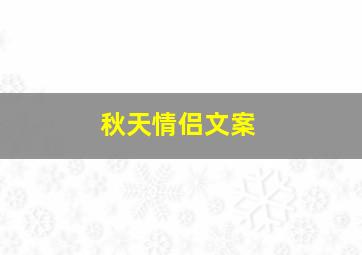 秋天情侣文案